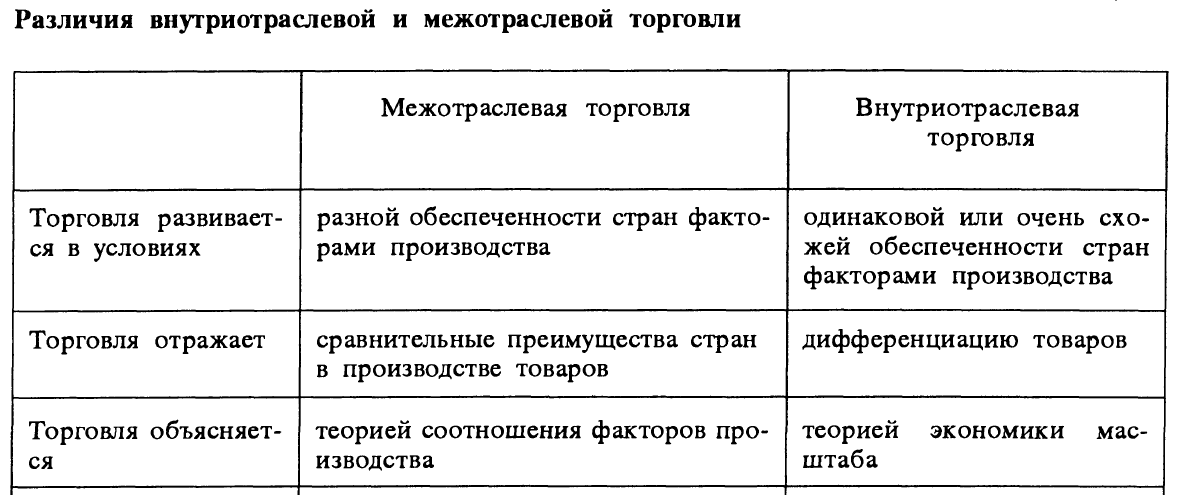 Различия внутриотраслевой и межотраслевой торговли

| | Межотраслевая торговля | Внутриотраслевая торговля |
|---|---|---|
| Торговля развивается в условиях | разной обеспеченности стран факторами производства | одинаковой или очень схожей обеспеченности стран факторами производства |
| Торговля отражает | сравнительные преимущества стран в производстве товаров | дифференциацию товаров |
| Торговля объясняется | теорией соотношения факторов производства | теорией экономики масштаба |